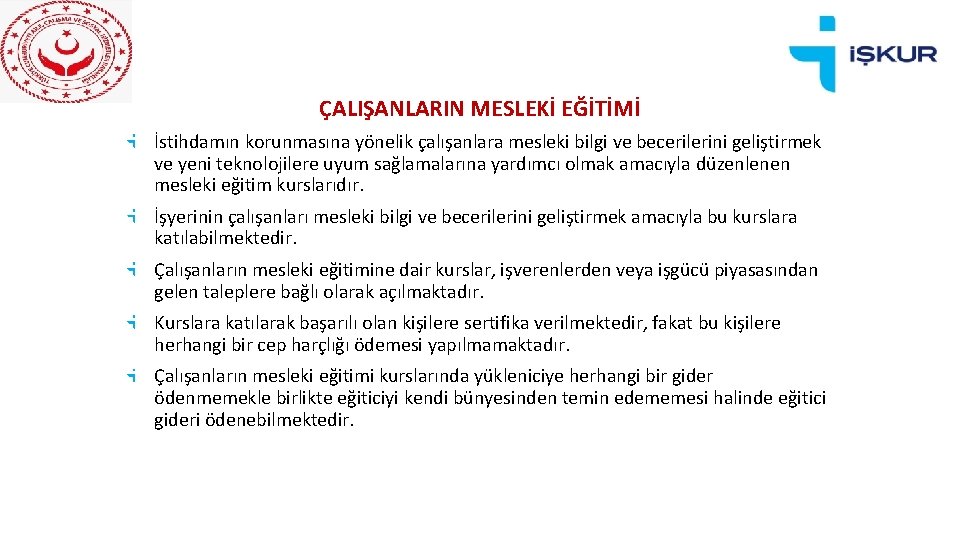 İŞKUR

ÇALIŞANLARIN MESLEKİ EĞİTİMİ

İstihdamın korunmasına yönelik çalışanlara mesleki bilgi ve becerilerini geliştirmek ve yeni teknolojilere uyum sağlamalarına yardımcı olmak amacıyla düzenlenen mesleki eğitim kurslarıdır.

İşyerinin çalışanları mesleki bilgi ve becerilerini geliştirmek amacıyla bu kurslara katılabilmektedir.

Çalışanların mesleki eğitimine dair kurslar, işverenlerden veya işgücü piyasasından gelen taleplere bağlı olarak açılmaktadır.

Kurslara katılarak başarılı olan kişilere sertifika verilmektedir, fakat bu kişilere herhangi bir cep harçlığı ödemesi yapılmamaktadır.

Çalışanların mesleki eğitimi kurslarında yükleniciye herhangi bir gider ödenmemekle birlikte eğiticiyi kendi bünyesinden temin edememesi halinde eğitici gideri ödenebilmektedir.